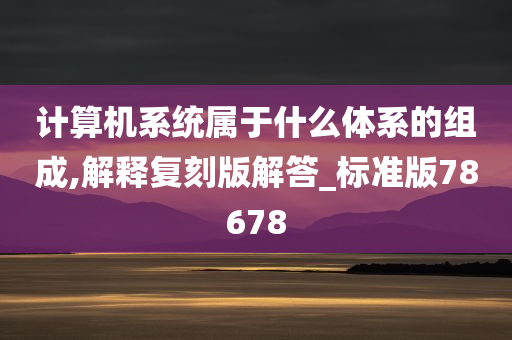 计算机系统属于什么体系的组成,解释复刻版解答_标准版78678